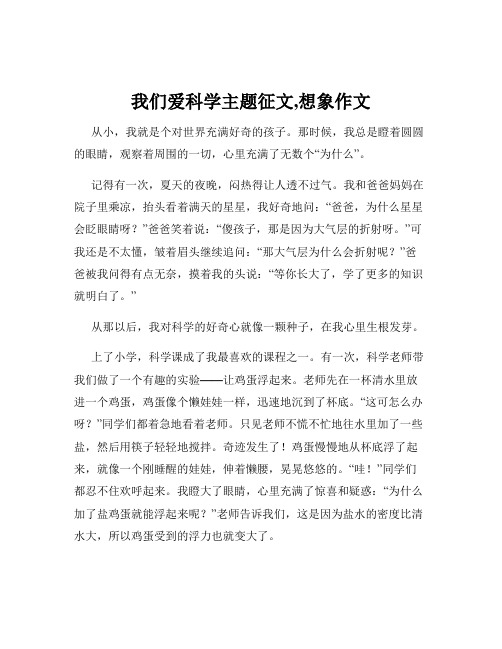 我们爱科学主题征文,想象作文

从小，我就是个对世界充满好奇的孩子。那时候，我总是瞪着圆圆的眼睛，观察着周围的一切，心里充满了无数个“为什么”。

记得有一次，夏天的夜晚，闷热得让人透不过气。我和爸爸妈妈在院子里乘凉，抬头看着满天的星星，我好奇地问：“爸爸，为什么星星会眨眼睛呀？”爸爸笑着说：“傻孩子，那是因为大气层的折射呀。”可我还是不太懂，皱着眉头继续追问：“那大气层为什么会折射呢？”爸爸被我问得有点无奈，摸着我的头说：“等你长大了，学了更多的知识就明白了。”

从那以后，我对科学的好奇心就像一颗种子，在我心里生根发芽。

上了小学，科学课成了我最喜欢的课程之一。有一次，科学老师带我们做了一个有趣的实验——让鸡蛋浮起来。老师先在一杯清水里放进一个鸡蛋，鸡蛋像个懒娃娃一样，迅速地沉到了杯底。“这可怎么办呀？”同学们都着急地看着老师。只见老师不慌不忙地往水里加了一些盐，然后用筷子轻轻地搅拌。奇迹发生了！鸡蛋慢慢地从杯底浮了起来，就像一个刚睡醒的娃娃，伸着懒腰，晃晃悠悠的。“哇！”同学们都忍不住欢呼起来。我瞪大了眼睛，心里充满了惊喜和疑惑：“为什么加了盐鸡蛋就能浮起来呢？”老师告诉我们，这是因为盐水的密度比清水大，所以鸡蛋受到的浮力也就变大了。